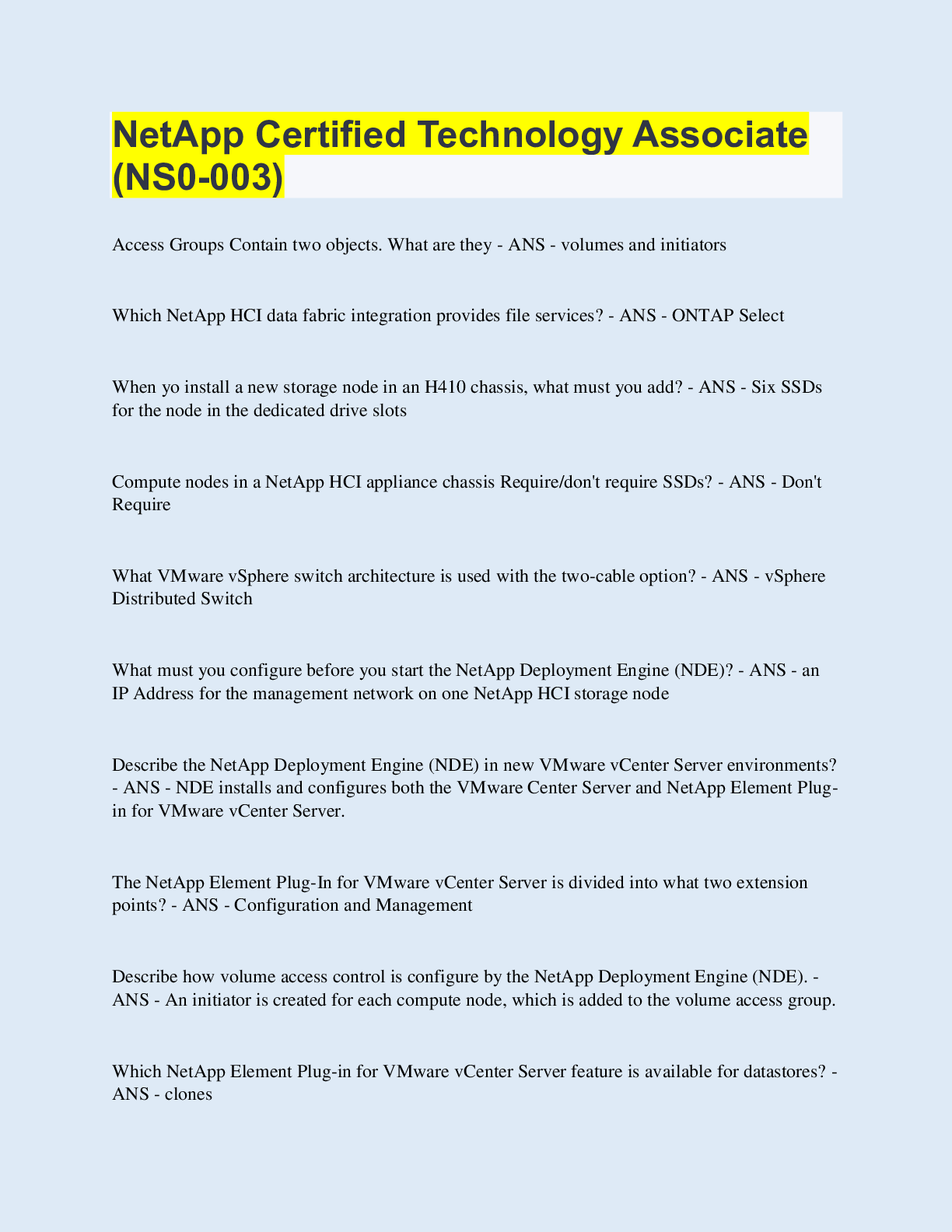 NetApp Certified Technology Associate (NS0-003)

Access Groups Contain two objects. What are they - ANS - volumes and initiators

Which NetApp HCI data fabric integration provides file services? - ANS - ONTAP Select

When yo install a new storage node in an H410 chassis, what must you add? - ANS - Six SSDs for the node in the dedicated drive slots

Compute nodes in a NetApp HCI appliance chassis Require/don't require SSDs? - ANS - Don't Require

What VMware vSphere switch architecture is used with the two-cable option? - ANS - vSphere Distributed Switch

What must you configure before you start the NetApp Deployment Engine (NDE)? - ANS - an IP Address for the management network on one NetApp HCI storage node

Describe the NetApp Deployment Engine (NDE) in new VMware vCenter Server environments? - ANS - NDE installs and configures both the VMware Center Server and NetApp Element Plug-in for VMware vCenter Server.

The NetApp Element Plug-In for VMware vCenter Server is divided into what two extension points? - ANS - Configuration and Management

Describe how volume access control is configure by the NetApp Deployment Engine (NDE). - ANS - An initiator is created for each compute node, which is added to the volume access group.

Which NetApp Element Plug-in for VMware vCenter Server feature is available for datastores? - ANS - clones